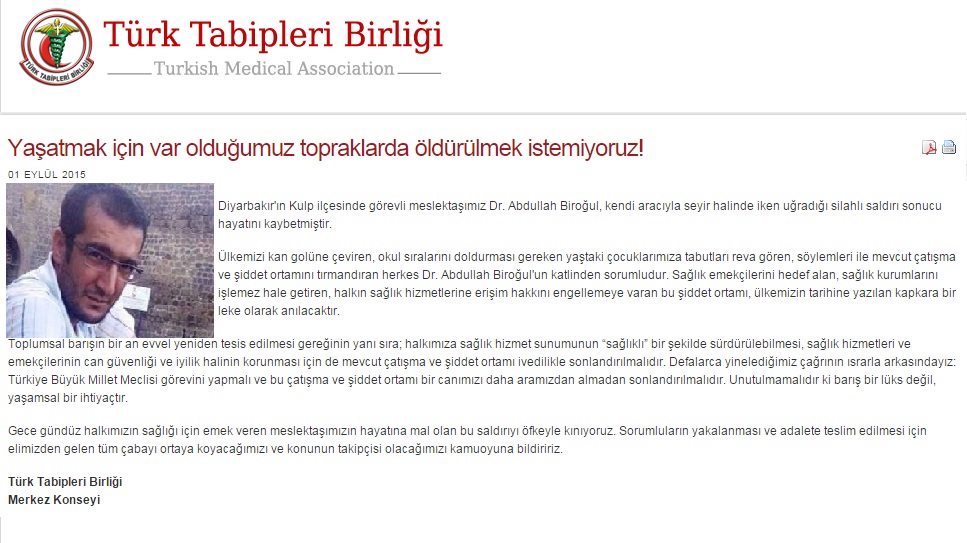 TÜRK TABİPLERİ BİRLİĞİ

Türk Tabipleri Birliği

Turkish Medical Association

Yaşatmak için var olduğumuz topraklarda öldürülmek istemiyoruz!

01 EYLÜL 2015

Diyarbakır'ın Kulp ilçesinde görevli meslektaşımız Dr. Abdullah Biroğul, kendi aracıyla seyir halinde iken uğradığı silahlı saldırı sonucu hayatını kaybetmiştir.

Ülkemizi kan gölüne çeviren, okul sıralarını doldurması gereken yaştaki çocuklarımıza tabutları reva gören, söylemleri ile mevcut çatışma ve şiddet ortamını tırmandıran herkes Dr. Abdullah Biroğul'un katlinden sorumludur. Sağlık emekçilerini hedef alan, sağlık kurumlarını işlemez hale getiren, halkın sağlık hizmetlerine erişim hakkını engellemeye varan bu şiddet ortamı, ülkemizin tarihine yazılan kapkara bir leke olarak anılacaktır.

Toplumsal barışın bir an evvel yeniden tesis edilmesi gereğinin yanı sıra; halkımıza sağlık hizmet sunumunun "sağlıklı" bir şekilde sürdürülebilmesi, sağlık hizmetleri ve emekçilerinin can güvenliği ve iyilik halinin korunması için de mevcut çatışma ve şiddet ortamı ivedilikle sonlandırılmalıdır. Defalarca yinelediğimiz çağrının ısrarla arkasındayız: Türkiye Büyük Millet Meclisi görevini yapmalı ve bu çatışma ve şiddet ortamı bir canımızı daha aramızdan almadan sonlandırılmalıdır. Unutulmamalıdır ki barış bir lüks değil, yaşamsal bir ihtiyaçtır.

Gece gündüz halkımızın sağlığı için emek veren meslektaşımızın hayatına mal olan bu saldırıyı öfkeyle kınıyoruz. Sorumluların yakalanması ve adalete teslim edilmesi için elimizden gelen tüm çabayı ortaya koyacağımızı ve konunun takipçisi olacağımızı kamuoyuna bildiririz.

Türk Tabipleri Birliği
Merkez Konseyi